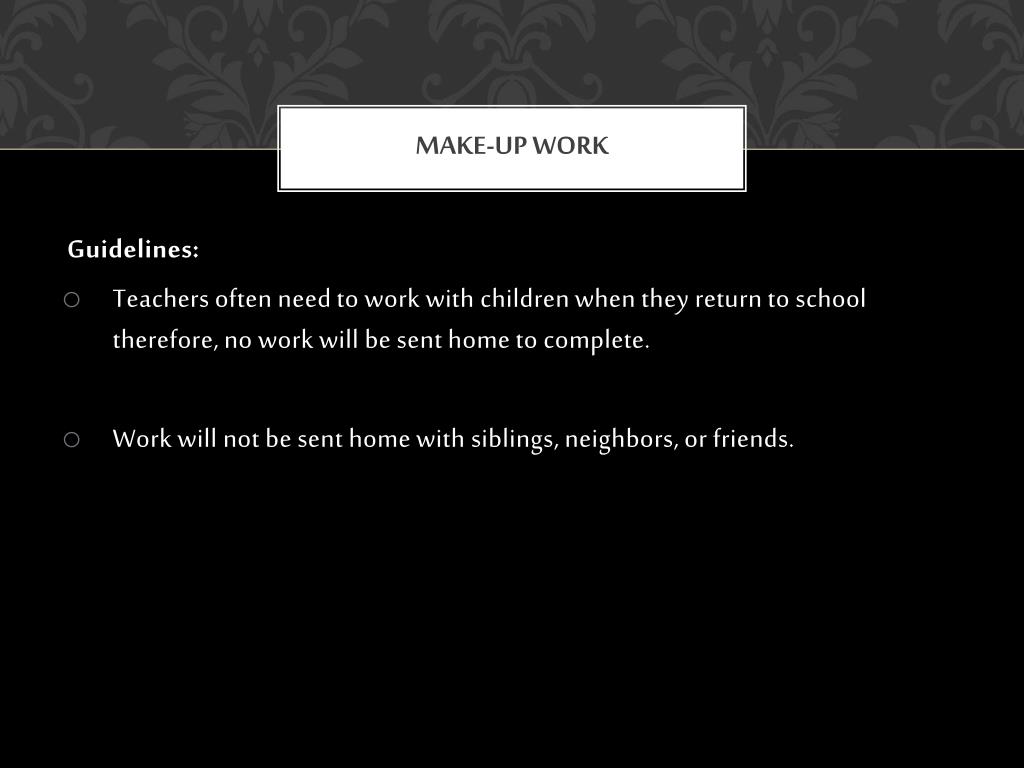 MAKE-UP WORK

Guidelines:

○ Teachers often need to work with children when they return to school therefore, no work will be sent home to complete.

○ Work will not be sent home with siblings, neighbors, or friends.